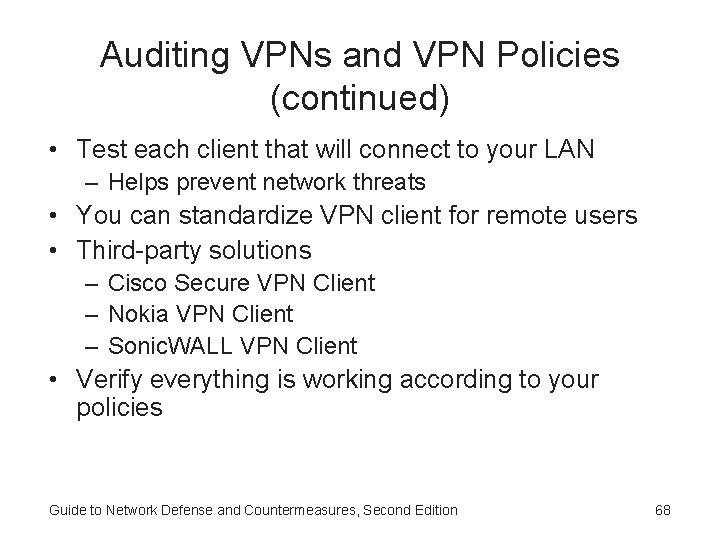 Auditing VPNs and VPN Policies (continued)

• Test each client that will connect to your LAN
  – Helps prevent network threats
• You can standardize VPN client for remote users
• Third-party solutions
  – Cisco Secure VPN Client
  – Nokia VPN Client
  – SonicWALL VPN Client
• Verify everything is working according to your policies

Guide to Network Defense and Countermeasures, Second Edition

68